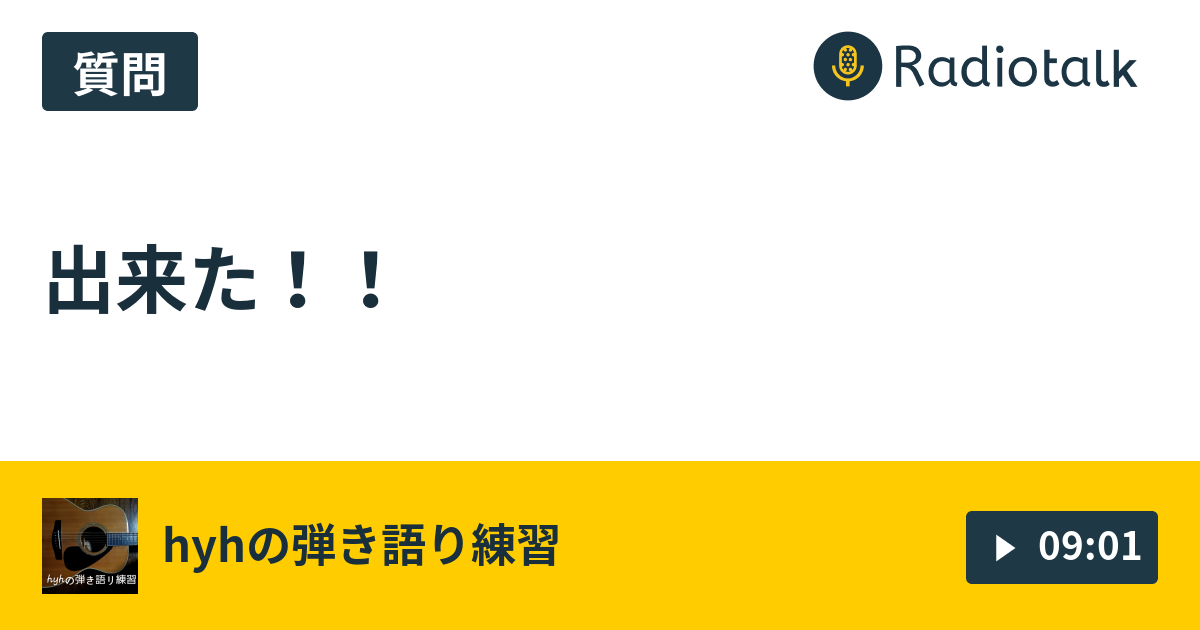 質問

Radiotalk

出来た！！

hyhの弾き語り練習

hyhの弾き語り練習

09:01